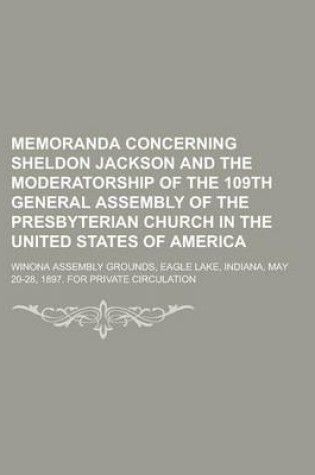 MEMORANDA CONCERNING SHELDON JACKSON AND THE MODERATORSHIP OF THE 109TH GENERAL ASSEMBLY OF THE PRESBYTERIAN CHURCH IN THE UNITED STATES OF AMERICA

WINONA ASSEMBLY GROUNDS, EAGLE LAKE, INDIANA, MAY 20-28, 1897. FOR PRIVATE CIRCULATION